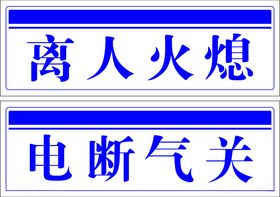 离人火熄

电断气关